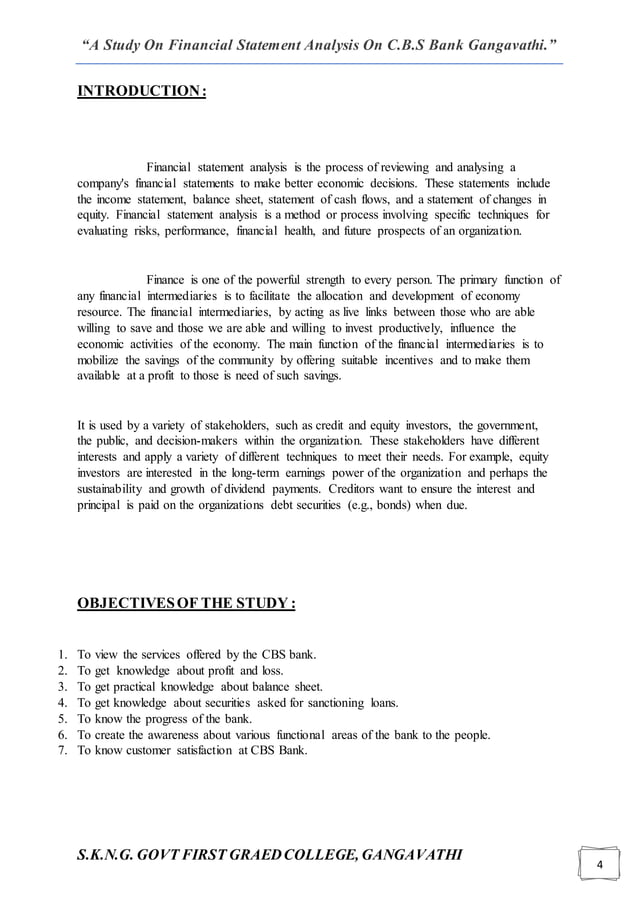 “A Study On Financial Statement Analysis On C.B.S Bank Gangavathi.”

INTRODUCTION:

Financial statement analysis is the process of reviewing and analysing a company's financial statements to make better economic decisions. These statements include the income statement, balance sheet, statement of cash flows, and a statement of changes in equity. Financial statement analysis is a method or process involving specific techniques for evaluating risks, performance, financial health, and future prospects of an organization.

Finance is one of the powerful strength to every person. The primary function of any financial intermediaries is to facilitate the allocation and development of economy resource. The financial intermediaries, by acting as live links between those who are able willing to save and those we are able and willing to invest productively, influence the economic activities of the economy. The main function of the financial intermediaries is to mobilize the savings of the community by offering suitable incentives and to make them available at a profit to those is need of such savings.

It is used by a variety of stakeholders, such as credit and equity investors, the government, the public, and decision-makers within the organization. These stakeholders have different interests and apply a variety of different techniques to meet their needs. For example, equity investors are interested in the long-term earnings power of the organization and perhaps the sustainability and growth of dividend payments. Creditors want to ensure the interest and principal is paid on the organizations debt securities (e.g., bonds) when due.

OBJECTIVES OF THE STUDY:

1. To view the services offered by the CBS bank.
2. To get knowledge about profit and loss.
3. To get practical knowledge about balance sheet.
4. To get knowledge about securities asked for sanctioning loans.
5. To know the progress of the bank.
6. To create the awareness about various functional areas of the bank to the people.
7. To know customer satisfaction at CBS Bank.

S.K.N.G. GOVT FIRST GRAED COLLEGE, GANGAVATHI

4